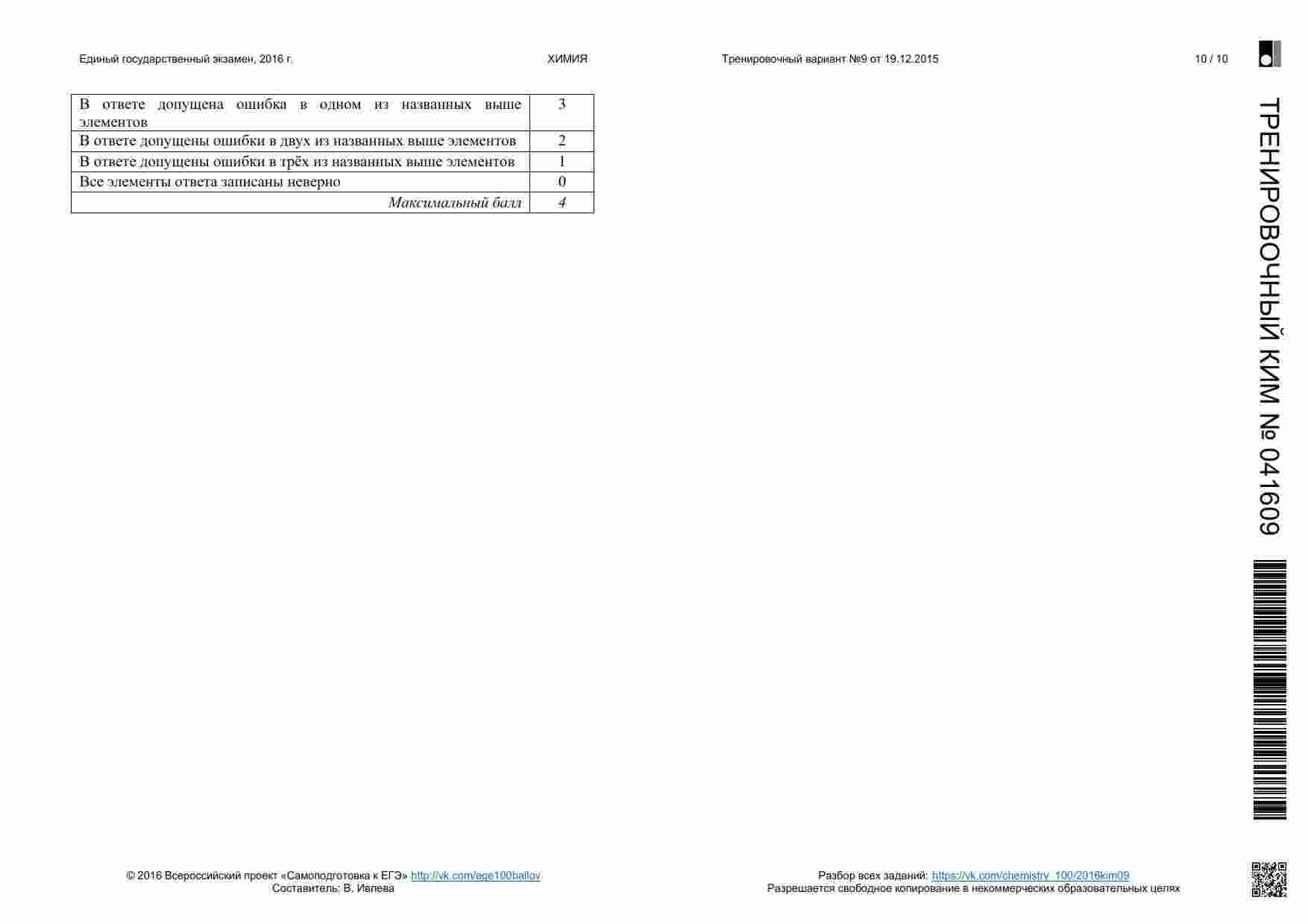 Единый государственный экзамен, 2016 г. ХИМИЯ Тренировочный вариант №9 от 19.12.2015 10 / 10

| В ответе допущена ошибка в одном из названных выше элементов | 3 |
|---|---|
| В ответе допущены ошибки в двух из названных выше элементов | 2 |
| В ответе допущены ошибки в трёх из названных выше элементов | 1 |
| Все элементы ответа записаны неверно | 0 |
| Максимальный балл | 4 |

ТРЕНИРОВОЧНЫЙ КИМ № 041609

© 2016 Всероссийский проект «Самоподготовка к ЕГЭ» http://vk.com/ege100ballov
Составитель: В. Ивлева

Разбор всех заданий: https://vk.com/chemistry_100/2016kim09
Разрешается свободное копирование в некоммерческих образовательных целях